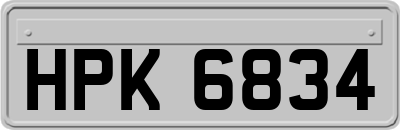 HPK 6834